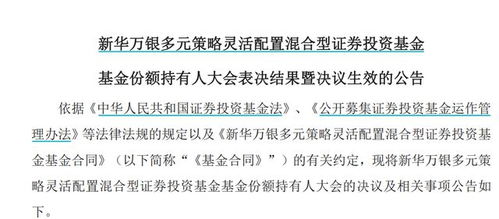 新华万银多元策略灵活配置混合型证券投资基金

基金份额持有人大会表决结果暨决议生效的公告

依据《中华人民共和国证券投资基金法》、《公开募集证券投资基金运作管理办法》等法律法规的规定以及《新华万银多元策略灵活配置混合型证券投资基金基金合同》（以下简称“《基金合同》”）的有关约定，现将新华万银多元策略灵活配置混合型证券投资基金基金份额持有人大会的决议及相关事项公告如下。